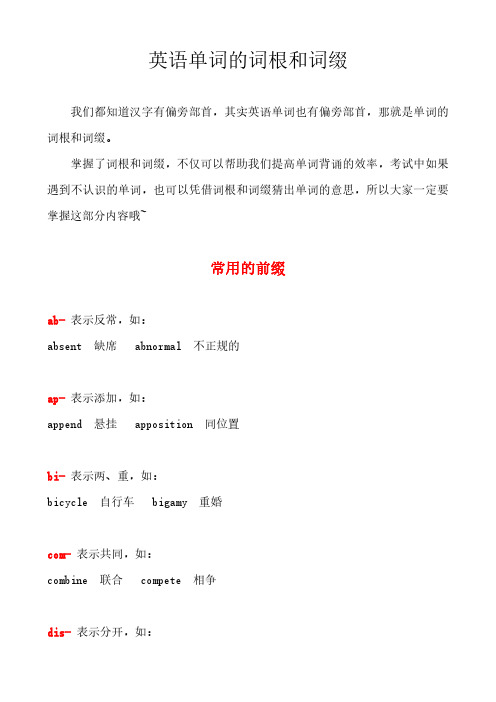 英语单词的词根和词缀

我们都知道汉字有偏旁部首，其实英语单词也有偏旁部首，那就是单词的词根和词缀。

掌握了词根和词缀，不仅可以帮助我们提高单词背诵的效率，考试中如果遇到不认识的单词，也可以凭借词根和词缀猜出单词的意思，所以大家一定要掌握这部分内容哦~

常用的前缀

ab- 表示反常，如：
absent 缺席 abnormal 不正规的

ap- 表示添加，如：
append 悬挂 apposition 同位置

bi- 表示两、重，如：
bicycle 自行车 bigamy 重婚

com- 表示共同，如：
combine 联合 compete 相争

dis- 表示分开，如：